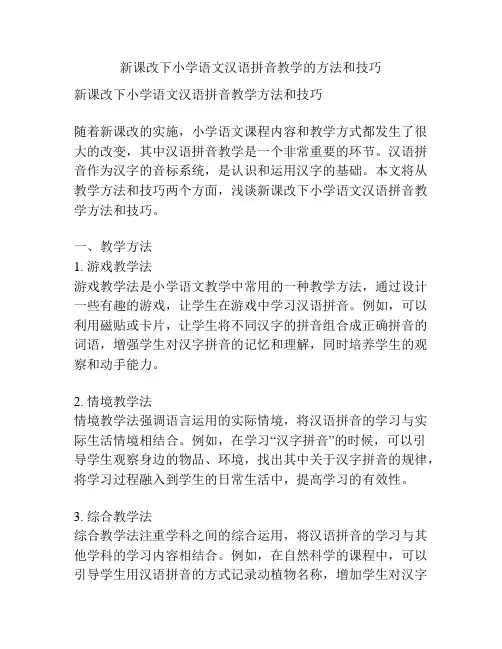 新课改下小学语文汉语拼音教学的方法和技巧

新课改下小学语文汉语拼音教学方法和技巧

随着新课改的实施，小学语文课程内容和教学方式都发生了很大的改变，其中汉语拼音教学是一个非常重要的环节。汉语拼音作为汉字的音标系统，是认识和运用汉字的基础。本文将从教学方法和技巧两个方面，浅谈新课改下小学语文汉语拼音教学方法和技巧。

一、教学方法
1. 游戏教学法
游戏教学法是小学语文教学中常用的一种教学方法，通过设计一些有趣的游戏，让学生在游戏中学习汉语拼音。例如，可以利用磁贴或卡片，让学生将不同汉字的拼音组合成正确拼音的词语，增强学生对汉字拼音的记忆和理解，同时培养学生的观察和动手能力。

2. 情境教学法
情境教学法强调语言运用的实际情境，将汉语拼音的学习与实际生活情境相结合。例如，在学习“汉字拼音”的时候，可以引导学生观察身边的物品、环境，找出其中关于汉字拼音的规律，将学习过程融入到学生的日常生活中，提高学习的有效性。

3. 综合教学法
综合教学法注重学科之间的综合运用，将汉语拼音的学习与其他学科的学习内容相结合。例如，在自然科学的课程中，可以引导学生用汉语拼音的方式记录动植物名称，增加学生对汉字